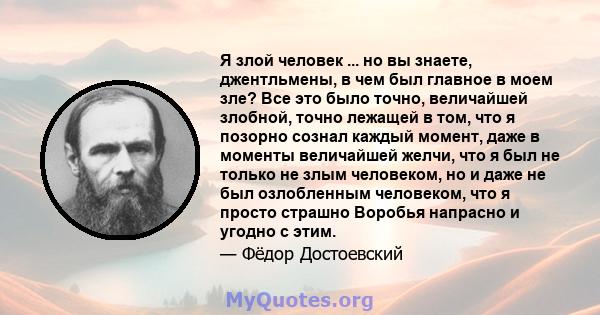 Я злой человек ... но вы знаете, джентльмены, в чем был главное в моем зле? Все это было точно, величайшей злобной, точно лежащей в том, что я позорно сознал каждый момент, даже в моменты величайшей желчи, что я был не только не злым человеком, но и даже не был озлобленным человеком, что я просто страшно Воробья напрасно и угодно с этим.

— Фёдор Достоевский

MyQuotes.org